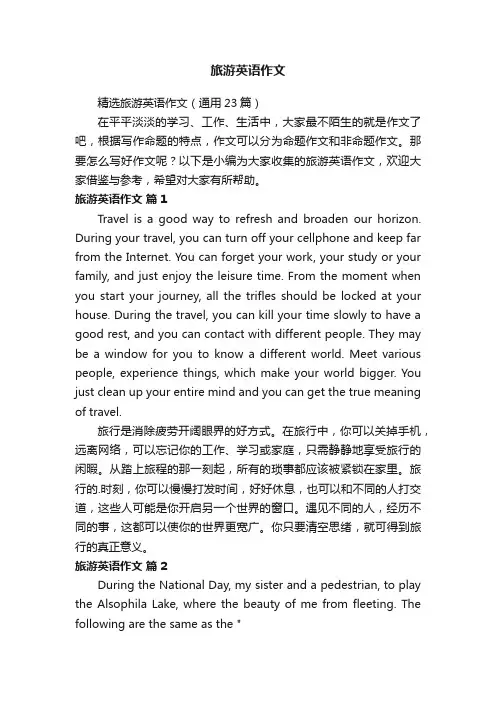 旅游英语作文

精选旅游英语作文（通用23篇）

在平平淡淡的学习、工作、生活中，大家最不陌生的就是作文了吧，根据写作命题的特点，作文可以分为命题作文和非命题作文。那要怎么写好作文呢？以下是小编为大家收集的旅游英语作文，欢迎大家借鉴与参考，希望对大家有所帮助。

旅游英语作文 篇1

Travel is a good way to refresh and broaden our horizon. During your travel, you can turn off your cellphone and keep far from the Internet. You can forget your work, your study or your family, and just enjoy the leisure time. From the moment when you start your journey, all the trifles should be locked at your house. During the travel, you can kill your time slowly to have a good rest, and you can contact with different people. They may be a window for you to know a different world. Meet various people, experience things, which make your world bigger. You just clean up your entire mind and you can get the true meaning of travel.

旅行是消除疲劳开阔眼界的好方式。在旅行中，你可以关掉手机，远离网络，可以忘记你的工作、学习或家庭，只需静静地享受旅行的闲暇。从踏上旅程的那一刻起，所有的琐事都应该被紧锁在家里。旅行的.时刻，你可以慢慢打发时间，好好休息，也可以和不同的人打交道，这些人可能是你开启另一个世界的窗口。遇见不同的人，经历不同的事，这都可以使你的世界更宽广。你只要清空思绪，就可得到旅行的真正意义。

旅游英语作文 篇2

During the National Day, my sister and a pedestrian, to play the Alsophila Lake, where the beauty of me from fleeting. The following are the same as the "